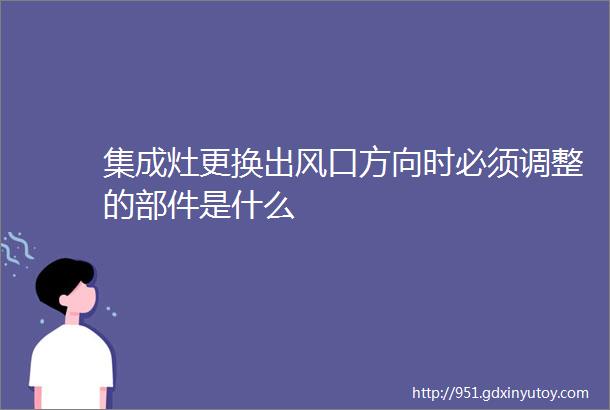 集成灶更换出风口方向时必须调整的部件是什么

http://951.gdxinyutoy.com